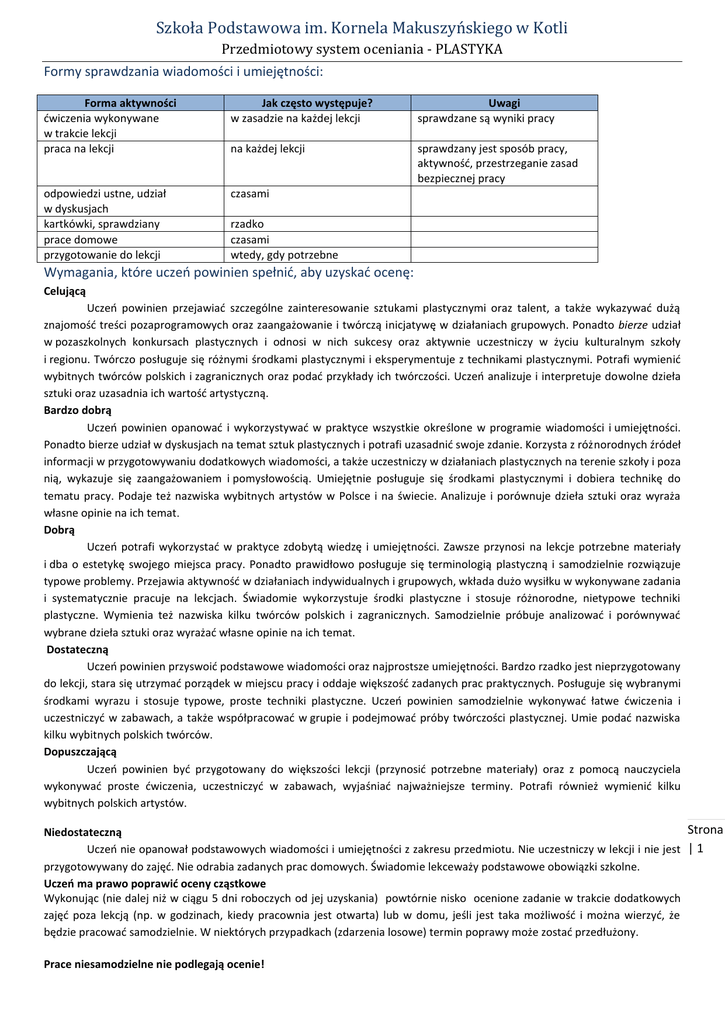 Szkoła Podstawowa im. Kornela Makuszyńskiego w Kotli
Przedmiotowy system oceniania - PLASTYKA

Formy sprawdzania wiadomości i umiejętności:

| Forma aktywności | Jak często występuje? | Uwagi |
|---|---|---|
| ćwiczenia wykonywane w trakcie lekcji | w zasadzie na każdej lekcji | sprawdzane są wyniki pracy |
| praca na lekcji | na każdej lekcji | sprawdzany jest sposób pracy, aktywność, przestrzeganie zasad bezpiecznej pracy |
| odpowiedzi ustne, udział w dyskusjach | czasami | |
| kartkówki, sprawdziany | rzadko | |
| prace domowe | czasami | |
| przygotowanie do lekcji | wtedy, gdy potrzebne | |

Wymagania, które uczeń powinien spełnić, aby uzyskać ocenę:

Celującą
Uczeń powinien przejawiać szczególne zainteresowanie sztukami plastycznymi oraz talent, a także wykazywać dużą znajomość treści pozaprogramowych oraz zaangażowanie i twórczą inicjatywę w działaniach grupowych. Ponadto bierze udział w pozaszkolnych konkursach plastycznych i odnosi w nich sukcesy oraz aktywnie uczestniczy w życiu kulturalnym szkoły i regionu. Twórczo posługuje się różnymi środkami plastycznymi i eksperymentuje z technikami plastycznymi. Potrafi wymienić wybitnych twórców polskich i zagranicznych oraz podać przykłady ich twórczości. Uczeń analizuje i interpretuje dowolne dzieła sztuki oraz uzasadnia ich wartość artystyczną.

Bardzo dobrą
Uczeń powinien opanować i wykorzystywać w praktyce wszystkie określone w programie wiadomości i umiejętności. Ponadto bierze udział w dyskusjach na temat sztuk plastycznych i potrafi uzasadnić swoje zdanie. Korzysta z różnorodnych źródeł informacji w przygotowywaniu dodatkowych wiadomości, a także uczestniczy w działaniach plastycznych na terenie szkoły i poza nią, wykazuje się zaangażowaniem i pomysłowością. Umiejętnie posługuje się środkami plastycznymi i dobiera technikę do tematu pracy. Podaje też nazwiska wybitnych artystów w Polsce i na świecie. Analizuje i porównuje dzieła sztuki oraz wyraża własne opinie na ich temat.

Dobrą
Uczeń potrafi wykorzystać w praktyce zdobytą wiedzę i umiejętności. Zawsze przynosi na lekcje potrzebne materiały i dba o estetykę swojego miejsca pracy. Ponadto prawidłowo posługuje się terminologią plastyczną i samodzielnie rozwiązuje typowe problemy. Przejawia aktywność w działaniach indywidualnych i grupowych, wkłada dużo wysiłku w wykonywane zadania i systematycznie pracuje na lekcjach. Świadomie wykorzystuje środki plastyczne i stosuje różnorodne, nietypowe techniki plastyczne. Wymienia też nazwiska kilku twórców polskich i zagranicznych. Samodzielnie próbuje analizować i porównywać wybrane dzieła sztuki oraz wyrażać własne opinie na ich temat.

Dostateczną
Uczeń powinien przyswoić podstawowe wiadomości oraz najprostsze umiejętności. Bardzo rzadko jest nieprzygotowany do lekcji, stara się utrzymać porządek w miejscu pracy i oddaje większość zadanych prac praktycznych. Posługuje się wybranymi środkami wyrazu i stosuje typowe, proste techniki plastyczne. Uczeń powinien samodzielnie wykonywać łatwe ćwiczenia i uczestniczyć w zabawach, a także współpracować w grupie i podejmować próby twórczości plastycznej. Umie podać nazwiska kilku wybitnych polskich twórców.

Dopuszczającą
Uczeń powinien być przygotowany do większości lekcji (przynosić potrzebne materiały) oraz z pomocą nauczyciela wykonywać proste ćwiczenia, uczestniczyć w zabawach, wyjaśniać najważniejsze terminy. Potrafi również wymienić kilku wybitnych polskich artystów.

Niedostateczną
Uczeń nie opanował podstawowych wiadomości i umiejętności z zakresu przedmiotu. Nie uczestniczy w lekcji i nie jest przygotowywany do zajęć. Nie odrabia zadanych prac domowych. Świadomie lekceważy podstawowe obowiązki szkolne.

Uczeń ma prawo poprawić oceny cząstkowe
Wykonując (nie dalej niż w ciągu 5 dni roboczych od jej uzyskania) powtórnie nisko ocenione zadanie w trakcie dodatkowych zajęć poza lekcją (np. w godzinach, kiedy pracownia jest otwarta) lub w domu, jeśli jest taka możliwość i można wierzyć, że będzie pracować samodzielnie. W niektórych przypadkach (zdarzenia losowe) termin poprawy może zostać przedłużony.

Prace niesamodzielne nie podlegają ocenie!

Strona | 1